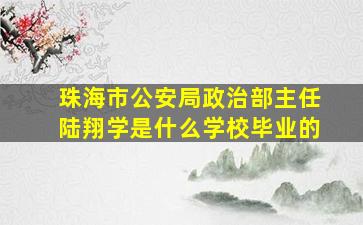 珠海市公安局政治部主任陆翔学是什么学校毕业的